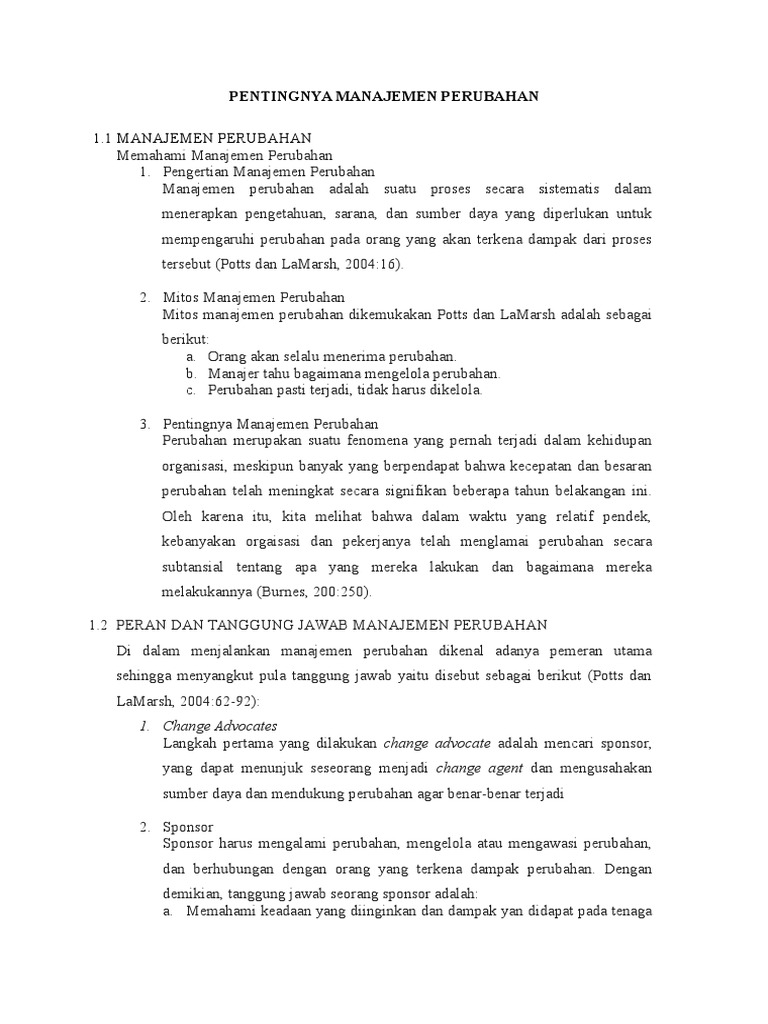 PENTINGNYA MANAJEMEN PERUBAHAN

1.1 MANAJEMEN PERUBAHAN
Memahami Manajemen Perubahan
1. Pengertian Manajemen Perubahan
Manajemen perubahan adalah suatu proses secara sistematis dalam menerapkan pengetahuan, sarana, dan sumber daya yang diperlukan untuk mempengaruhi perubahan pada orang yang akan terkena dampak dari proses tersebut (Potts dan LaMarsh, 2004:16).

2. Mitos Manajemen Perubahan
Mitos manajemen perubahan dikemukakan Potts dan LaMarsh adalah sebagai berikut:
a. Orang akan selalu menerima perubahan.
b. Manajer tahu bagaimana mengelola perubahan.
c. Perubahan pasti terjadi, tidak harus dikelola.

3. Pentingnya Manajemen Perubahan
Perubahan merupakan suatu fenomena yang pernah terjadi dalam kehidupan organisasi, meskipun banyak yang berpendapat bahwa kecepatan dan besaran perubahan telah meningkat secara signifikan beberapa tahun belakangan ini. Oleh karena itu, kita melihat bahwa dalam waktu yang relatif pendek, kebanyakan orgaisasi dan pekerjanya telah menglamai perubahan secara subtansial tentang apa yang mereka lakukan dan bagaimana mereka melakukannya (Burnes, 200:250).

1.2 PERAN DAN TANGGUNG JAWAB MANAJEMEN PERUBAHAN
Di dalam menjalankan manajemen perubahan dikenal adanya pemeran utama sehingga menyangkut pula tanggung jawab yaitu disebut sebagai berikut (Potts dan LaMarsh, 2004:62-92):
1. Change Advocates
Langkah pertama yang dilakukan change advocate adalah mencari sponsor, yang dapat menunjuk seseorang menjadi change agent dan mengusahakan sumber daya dan mendukung perubahan agar benar-benar terjadi

2. Sponsor
Sponsor harus mengalami perubahan, mengelola atau mengawasi perubahan, dan berhubungan dengan orang yang terkena dampak perubahan. Dengan demikian, tanggung jawab seorang sponsor adalah:
a. Memahami keadaan yang diinginkan dan dampak yan didapat pada tenaga